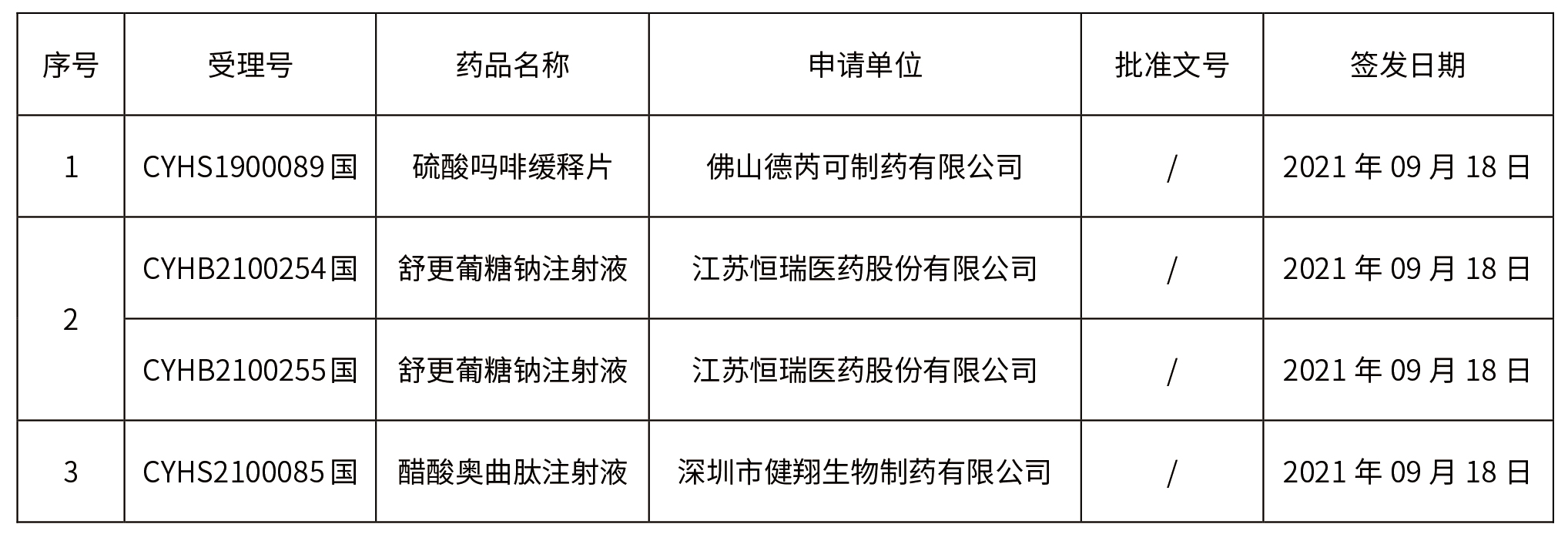 | 序号 | 受理号 | 药品名称 | 申请单位 | 批准文号 | 签发日期 |
|---|---|---|---|---|---|
| 1 | CYHS1900089国 | 硫酸吗啡缓释片 | 佛山德芮可制药有限公司 | / | 2021年09月18日 |
| 2 | CYHB2100254国 | 舒更葡糖钠注射液 | 江苏恒瑞医药股份有限公司 | / | 2021年09月18日 |
|  | CYHB2100255国 | 舒更葡糖钠注射液 | 江苏恒瑞医药股份有限公司 | / | 2021年09月18日 |
| 3 | CYHS2100085国 | 醋酸奥曲肽注射液 | 深圳市健翔生物制药有限公司 | / | 2021年09月18日 |